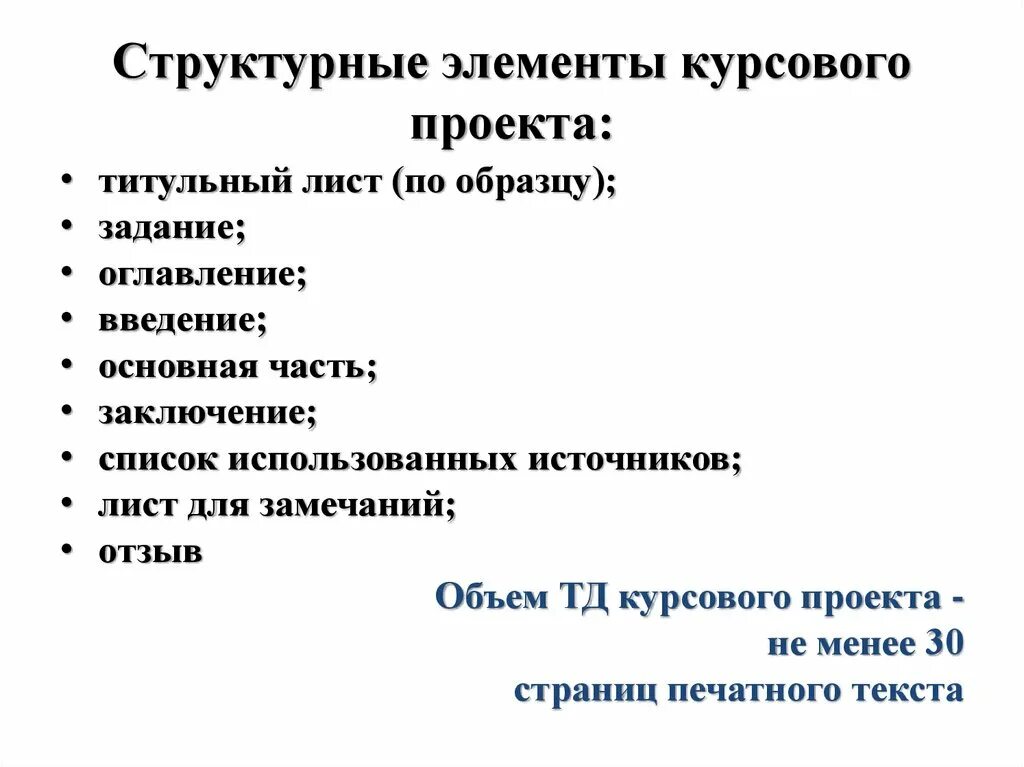 Структурные элементы курсового проекта:

• титульный лист (по образцу);
• задание;
• оглавление;
• введение;
• основная часть;
• заключение;
• список использованных источников;
• лист для замечаний;
• отзыв

Объем ТД курсового проекта - не менее 30 страниц печатного текста